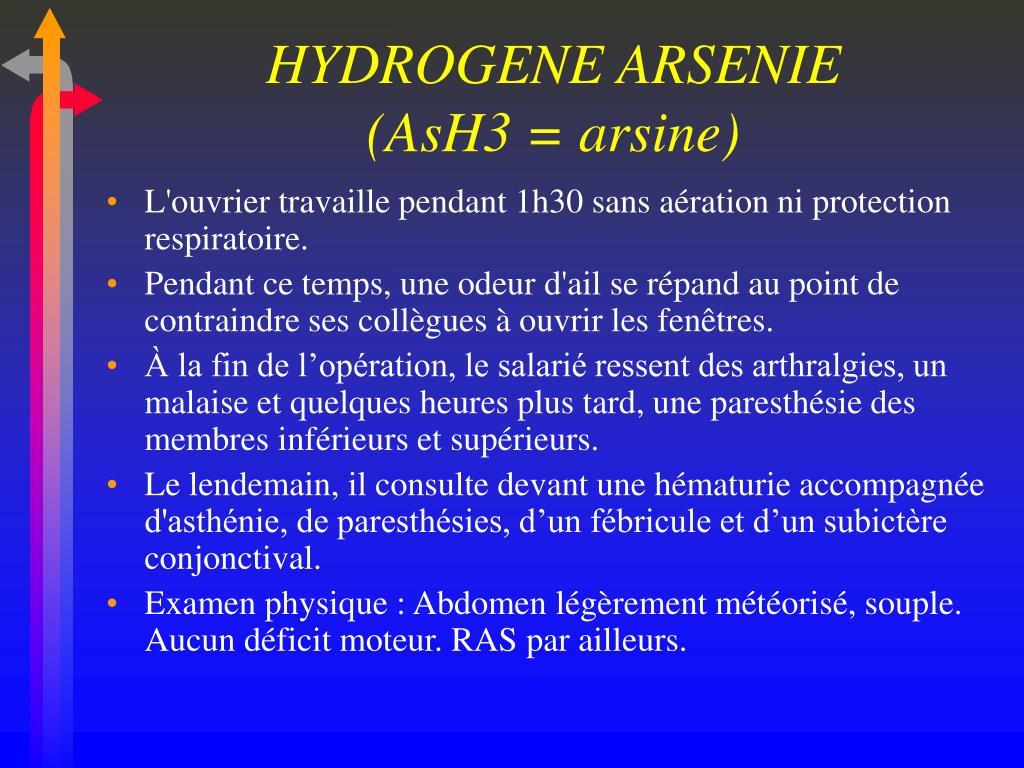 HYDROGENE ARSENIE
(AsH3 = arsine)

• L'ouvrier travaille pendant 1h30 sans aération ni protection respiratoire.
• Pendant ce temps, une odeur d'ail se répand au point de contraindre ses collègues à ouvrir les fenêtres.
• À la fin de l’opération, le salarié ressent des arthralgies, un malaise et quelques heures plus tard, une paresthésie des membres inférieurs et supérieurs.
• Le lendemain, il consulte devant une hématurie accompagnée d'asthénie, de paresthésies, d’un fébricule et d’un subictère conjonctival.
• Examen physique : Abdomen légèrement météorisé, souple. Aucun déficit moteur. RAS par ailleurs.